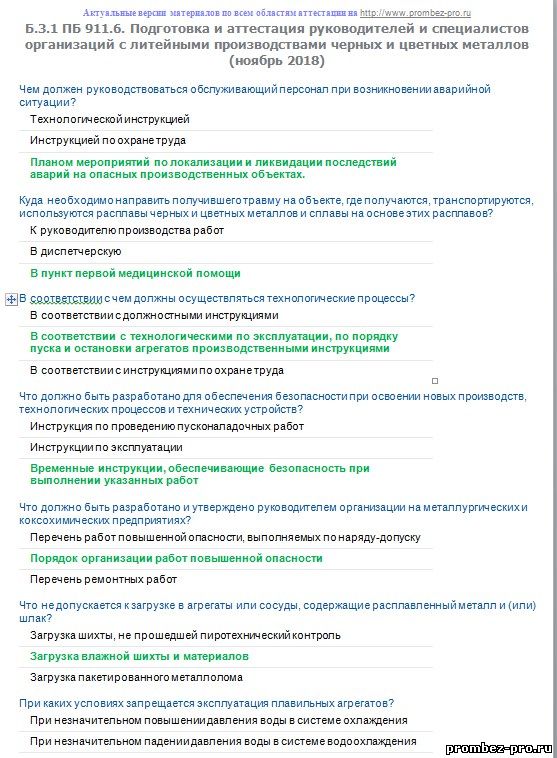 Актуальные версии материалов по всем областям аттестации на http://www.prombez-pro.ru

Б.3.1 ПБ 911.6. Подготовка и аттестация руководителей и специалистов организаций с литейными производствами черных и цветных металлов (ноябрь 2018)

Чем должен руководствоваться обслуживающий персонал при возникновении аварийной ситуации?

Технологической инструкцией

Инструкцией по охране труда

Планом мероприятий по локализации и ликвидации последствий аварий на опасных производственных объектах.

Куда необходимо направить получившего травму на объекте, где получаются, транспортируются, используются расплавы черных и цветных металлов и сплавы на основе этих расплавов?

К руководителю производства работ

В диспетчерскую

В пункт первой медицинской помощи

В соответствии с чем должны осуществляться технологические процессы?

В соответствии с должностными инструкциями

В соответствии с технологическими по эксплуатации, по порядку пуска и остановки агрегатов производственными инструкциями

В соответствии с инструкциями по охране труда

Что должно быть разработано для обеспечения безопасности при освоении новых производств, технологических процессов и технических устройств?

Инструкция по проведению пусконаладочных работ

Инструкции по эксплуатации

Временные инструкции, обеспечивающие безопасность при выполнении указанных работ

Что должно быть разработано и утверждено руководителем организации на металлургических и коксохимических предприятиях?

Перечень работ повышенной опасности, выполняемых по наряду-допуску

Порядок организации работ повышенной опасности

Перечень ремонтных работ

Что не допускается к загрузке в агрегаты или сосуды, содержащие расплавленный металл и (или) шлак?

Загрузка шихты, не прошедшей пиротехнический контроль

Загрузка влажной шихты и материалов

Загрузка пакетированного металлолома

При каких условиях запрещается эксплуатация плавильных агрегатов?

При незначительном повышении давления воды в системе охлаждения

При незначительном падении давления воды в системе водоохлаждения

prombez-pro.ru